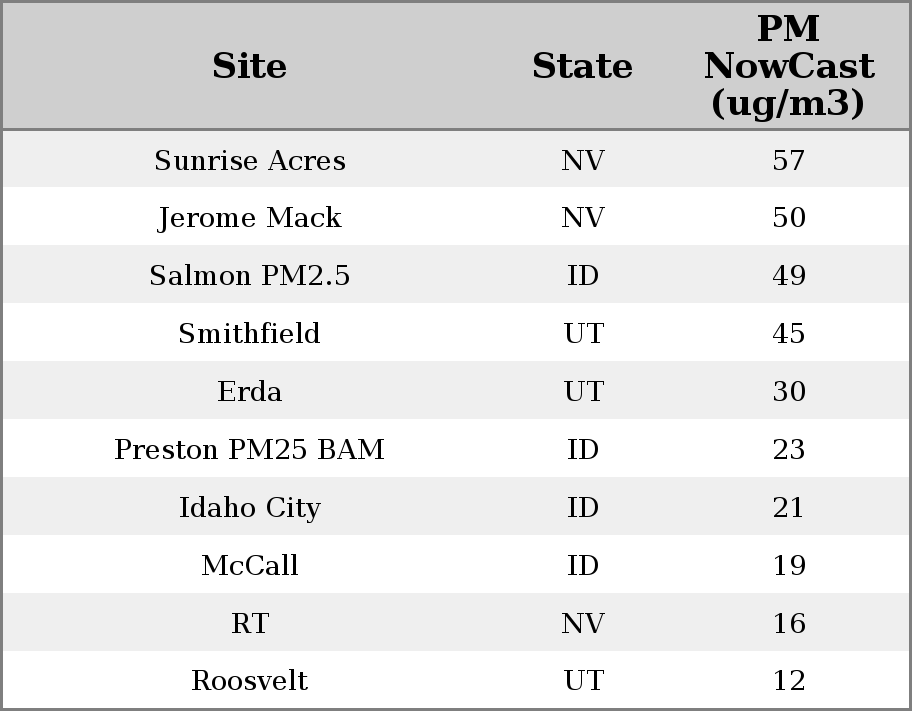 | Site | State | PM NowCast (ug/m3) |
|---|---|---|
| Sunrise Acres | NV | 57 |
| Jerome Mack | NV | 50 |
| Salmon PM2.5 | ID | 49 |
| Smithfield | UT | 45 |
| Erda | UT | 30 |
| Preston PM25 BAM | ID | 23 |
| Idaho City | ID | 21 |
| McCall | ID | 19 |
| RT | NV | 16 |
| Roosvelt | UT | 12 |